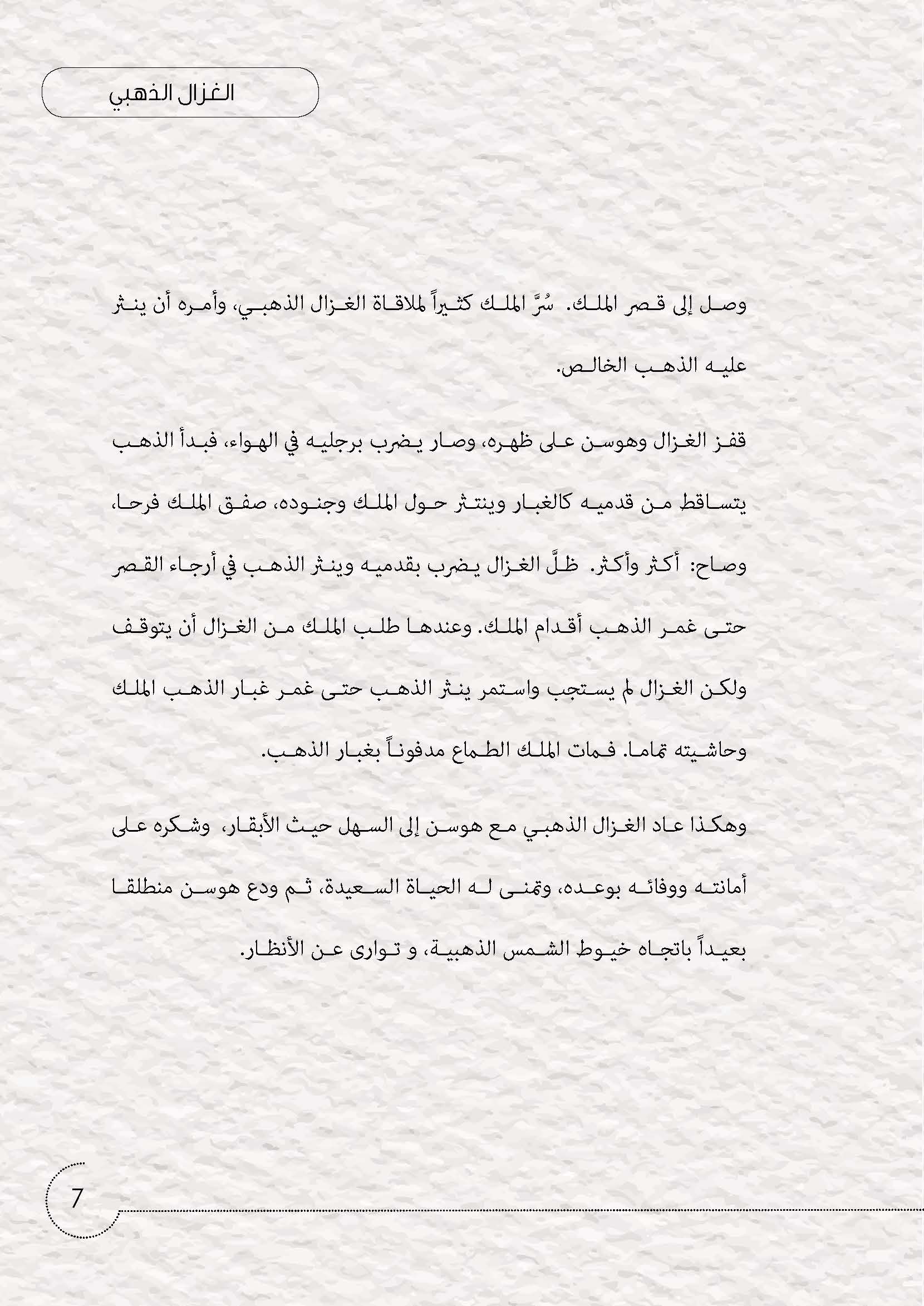 الغزال الذهبي

وصل إلى قصر الملك. سُرَّ الملك كثيراً لملاقاة الغزال الذهبي، وأمره أن ينثر عليه الذهب الخالص.

قفز الغزال وهوسن على ظهره، وصار يضرب برجليه في الهواء، فبدأ الذهب يتساقط من قدميه كالغبار وينتثر حول الملك وجنوده، صفق الملك فرحا، وصاح: أكثر وأكثر. ظلَّ الغزال يضرب بقدميه وينثر الذهب في أرجاء القصر حتى غمر الذهب أقدام الملك. وعندها طلب الملك من الغزال أن يتوقف ولكن الغزال لم يستجب واستمر ينثر الذهب حتى غمر غبار الذهب الملك وحاشيته تماما. فمات الملك الطماع مدفوناً بغبار الذهب.

وهكذا عاد الغزال الذهبي مع هوسن إلى السهل حيث الأبقار، وشكره على أمانته ووفائه بوعده، وتمنى له الحياة السعيدة، ثم ودع هوسن منطلقا بعيداً باتجاه خيوط الشمس الذهبية، و توارى عن الأنظار.

7